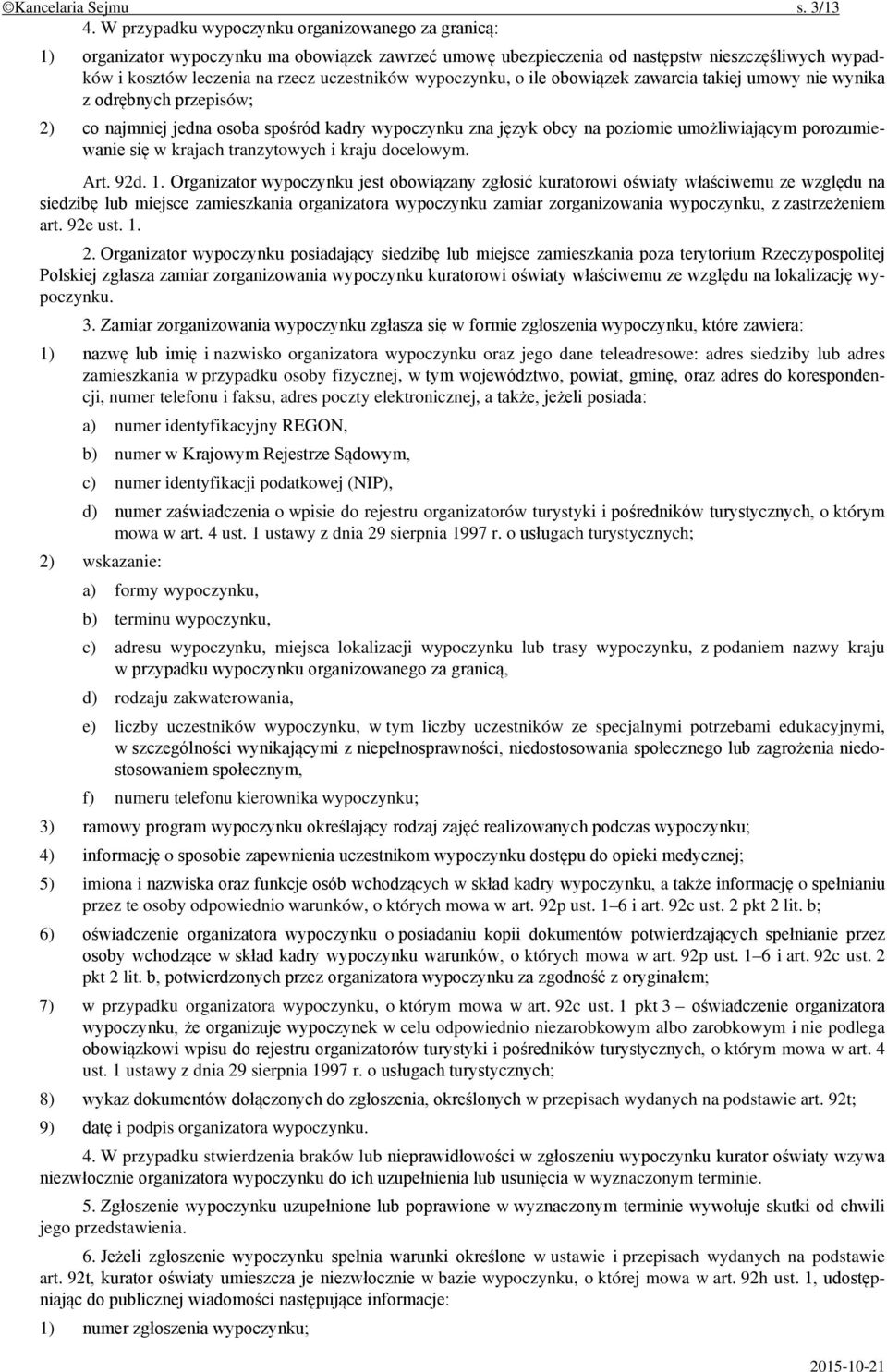 ©Kancelaria Sejmu s. 3/13

4. W przypadku wypoczynku organizowanego za granicą:

1) organizator wypoczynku ma obowiązek zawrzeć umowę ubezpieczenia od następstw nieszczęśliwych wypadków i kosztów leczenia na rzecz uczestników wypoczynku, o ile obowiązek zawarcia takiej umowy nie wynika z odrębnych przepisów;

2) co najmniej jedna osoba spośród kadry wypoczynku zna język obcy na poziomie umożliwiającym porozumiewanie się w krajach tranzytowych i kraju docelowym.

Art. 92d. 1. Organizator wypoczynku jest obowiązany zgłosić kuratorowi oświaty właściwemu ze względu na siedzibę lub miejsce zamieszkania organizatora wypoczynku zamiar zorganizowania wypoczynku, z zastrzeżeniem art. 92e ust. 1.

2. Organizator wypoczynku posiadający siedzibę lub miejsce zamieszkania poza terytorium Rzeczypospolitej Polskiej zgłasza zamiar zorganizowania wypoczynku kuratorowi oświaty właściwemu ze względu na lokalizację wypoczynku.

3. Zamiar zorganizowania wypoczynku zgłasza się w formie zgłoszenia wypoczynku, które zawiera:

1) nazwę lub imię i nazwisko organizatora wypoczynku oraz jego dane teleadresowe: adres siedziby lub adres zamieszkania w przypadku osoby fizycznej, w tym województwo, powiat, gminę, oraz adres do korespondencji, numer telefonu i faksu, adres poczty elektronicznej, a także, jeżeli posiada:

a) numer identyfikacyjny REGON,

b) numer w Krajowym Rejestrze Sądowym,

c) numer identyfikacji podatkowej (NIP),

d) numer zaświadczenia o wpisie do rejestru organizatorów turystyki i pośredników turystycznych, o którym mowa w art. 4 ust. 1 ustawy z dnia 29 sierpnia 1997 r. o usługach turystycznych;

2) wskazanie:

a) formy wypoczynku,

b) terminu wypoczynku,

c) adresu wypoczynku, miejsca lokalizacji wypoczynku lub trasy wypoczynku, z podaniem nazwy kraju w przypadku wypoczynku organizowanego za granicą,

d) rodzaju zakwaterowania,

e) liczby uczestników wypoczynku, w tym liczby uczestników ze specjalnymi potrzebami edukacyjnymi, w szczególności wynikającymi z niepełnosprawności, niedostosowania społecznego lub zagrożenia niedostosowaniem społecznym,

f) numeru telefonu kierownika wypoczynku;

3) ramowy program wypoczynku określający rodzaj zajęć realizowanych podczas wypoczynku;

4) informację o sposobie zapewnienia uczestnikom wypoczynku dostępu do opieki medycznej;

5) imiona i nazwiska oraz funkcje osób wchodzących w skład kadry wypoczynku, a także informację o spełnianiu przez te osoby odpowiednio warunków, o których mowa w art. 92p ust. 1–6 i art. 92c ust. 2 pkt 2 lit. b;

6) oświadczenie organizatora wypoczynku o posiadaniu kopii dokumentów potwierdzających spełnianie przez osoby wchodzące w skład kadry wypoczynku warunków, o których mowa w art. 92p ust. 1–6 i art. 92c ust. 2 pkt 2 lit. b, potwierdzonych przez organizatora wypoczynku za zgodność z oryginałem;

7) w przypadku organizatora wypoczynku, o którym mowa w art. 92c ust. 1 pkt 3 – oświadczenie organizatora wypoczynku, że organizuje wypoczynek w celu odpowiednio niezarobkowym albo zarobkowym i nie podlega obowiązkowi wpisu do rejestru organizatorów turystyki i pośredników turystycznych, o którym mowa w art. 4 ust. 1 ustawy z dnia 29 sierpnia 1997 r. o usługach turystycznych;

8) wykaz dokumentów dołączonych do zgłoszenia, określonych w przepisach wydanych na podstawie art. 92t;

9) datę i podpis organizatora wypoczynku.

4. W przypadku stwierdzenia braków lub nieprawidłowości w zgłoszeniu wypoczynku kurator oświaty wzywa niezwłocznie organizatora wypoczynku do ich uzupełnienia lub usunięcia w wyznaczonym terminie.

5. Zgłoszenie wypoczynku uzupełnione lub poprawione w wyznaczonym terminie wywołuje skutki od chwili jego przedstawienia.

6. Jeżeli zgłoszenie wypoczynku spełnia warunki określone w ustawie i przepisach wydanych na podstawie art. 92t, kurator oświaty umieszcza je niezwłocznie w bazie wypoczynku, o której mowa w art. 92h ust. 1, udostępniając do publicznej wiadomości następujące informacje:

1) numer zgłoszenia wypoczynku;

2015-10-21